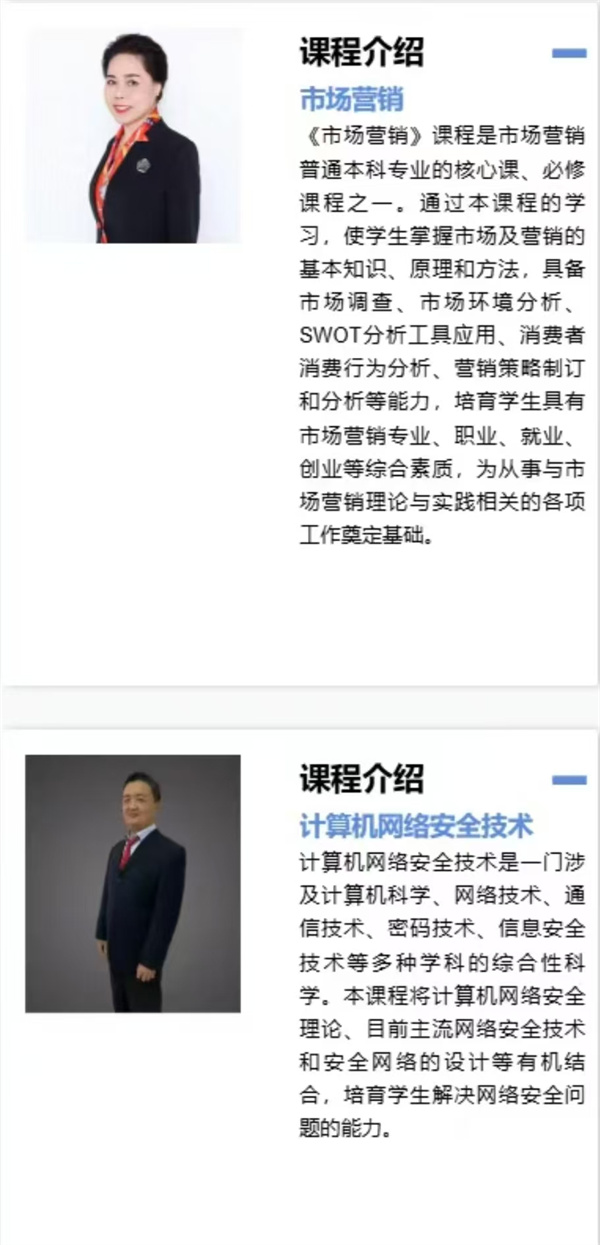 课程介绍

市场营销

《市场营销》课程是市场营销普通本科专业的核心课、必修课程之一。通过本课程的学习，使学生掌握市场及营销的基本知识、原理和方法，具备市场调查、市场环境分析、SWOT分析工具应用、消费者消费行为分析、营销策略制订和分析等能力，培育学生具有市场营销专业、职业、就业、创业等综合素质，为从事与市场营销理论与实践相关的各项工作奠定基础。

课程介绍

计算机网络安全技术

计算机网络安全技术是一门涉及计算机科学、网络技术、通信技术、密码技术、信息安全技术等多种学科的综合性科学。本课程将计算机网络安全理论、目前主流网络安全技术和安全网络的设计等有机结合，培育学生解决网络安全问题的能力。